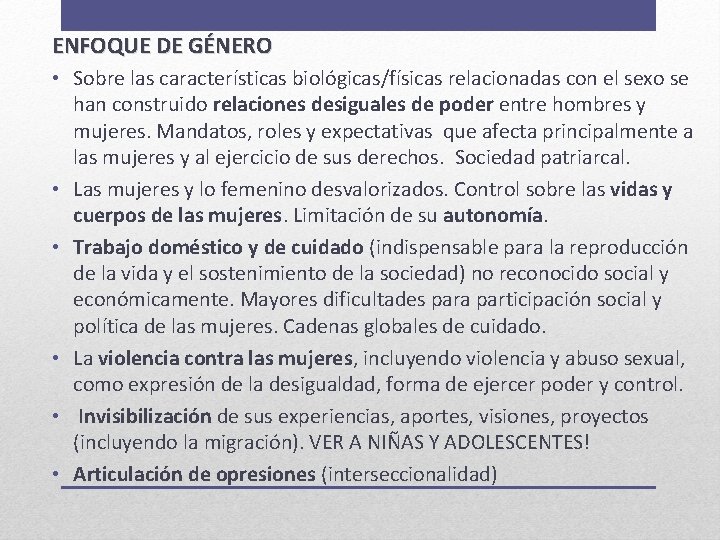 ENFOQUE DE GÉNERO

• Sobre las características biológicas/físicas relacionadas con el sexo se han construido relaciones desiguales de poder entre hombres y mujeres. Mandatos, roles y expectativas que afecta principalmente a las mujeres y al ejercicio de sus derechos. Sociedad patriarcal.

• Las mujeres y lo femenino desvalorizados. Control sobre las vidas y cuerpos de las mujeres. Limitación de su autonomía.

• Trabajo doméstico y de cuidado (indispensable para la reproducción de la vida y el sostenimiento de la sociedad) no reconocido social y económicamente. Mayores dificultades para participación social y política de las mujeres. Cadenas globales de cuidado.

• La violencia contra las mujeres, incluyendo violencia y abuso sexual, como expresión de la desigualdad, forma de ejercer poder y control.

• Invisibilización de sus experiencias, aportes, visiones, proyectos (incluyendo la migración). VER A NIÑAS Y ADOLESCENTES!

• Articulación de opresiones (interseccionalidad)